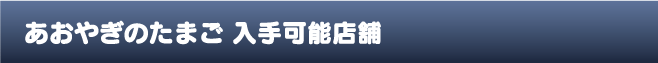 あおやぎのたまご 入手可能店舗